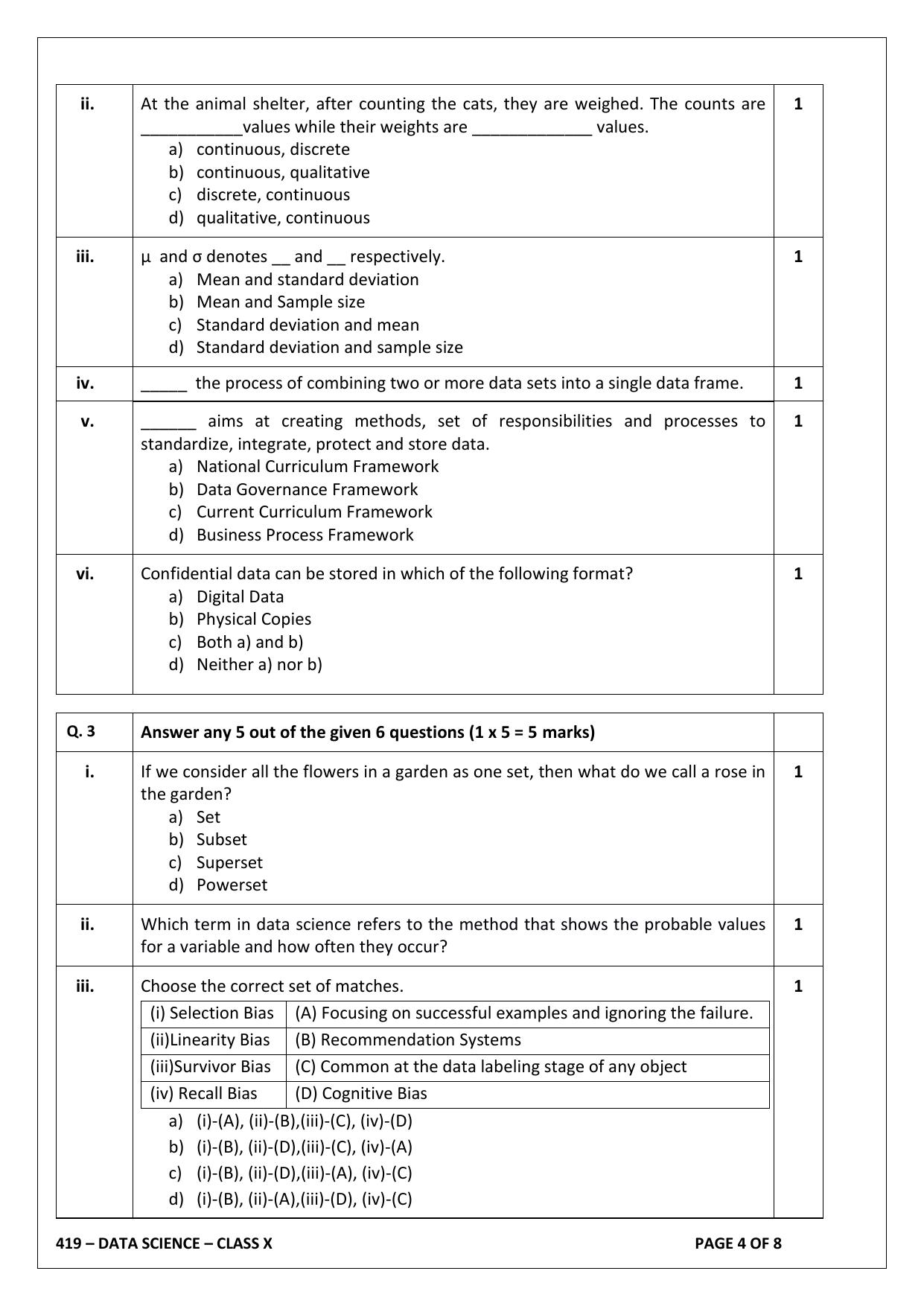 | ii. | At the animal shelter, after counting the cats, they are weighed. The counts are ___________values while their weights are _____________ values.<br>a) continuous, discrete<br>b) continuous, qualitative<br>c) discrete, continuous<br>d) qualitative, continuous | 1 |
|---|---|---|
| iii. | μ and σ denotes __ and __ respectively.<br>a) Mean and standard deviation<br>b) Mean and Sample size<br>c) Standard deviation and mean<br>d) Standard deviation and sample size | 1 |
| iv. | _____ the process of combining two or more data sets into a single data frame. | 1 |
| v. | ______ aims at creating methods, set of responsibilities and processes to standardize, integrate, protect and store data.<br>a) National Curriculum Framework<br>b) Data Governance Framework<br>c) Current Curriculum Framework<br>d) Business Process Framework | 1 |
| vi. | Confidential data can be stored in which of the following format?<br>a) Digital Data<br>b) Physical Copies<br>c) Both a) and b)<br>d) Neither a) nor b) | 1 |

| Q. 3 | Answer any 5 out of the given 6 questions (1 x 5 = 5 marks) | |
|---|---|---|
| i. | If we consider all the flowers in a garden as one set, then what do we call a rose in the garden?<br>a) Set<br>b) Subset<br>c) Superset<br>d) Powerset | 1 |
| ii. | Which term in data science refers to the method that shows the probable values for a variable and how often they occur? | 1 |
| iii. | Choose the correct set of matches. | 1 |

| (i) Selection Bias | (A) Focusing on successful examples and ignoring the failure. |
|---|---|
| (ii)Linearity Bias | (B) Recommendation Systems |
| (iii)Survivor Bias | (C) Common at the data labeling stage of any object |
| (iv) Recall Bias | (D) Cognitive Bias |

a) (i)-(A), (ii)-(B),(iii)-(C), (iv)-(D)
b) (i)-(B), (ii)-(D),(iii)-(C), (iv)-(A)
c) (i)-(B), (ii)-(D),(iii)-(A), (iv)-(C)
d) (i)-(B), (ii)-(A),(iii)-(D), (iv)-(C)

419 – DATA SCIENCE – CLASS X    PAGE 4 OF 8